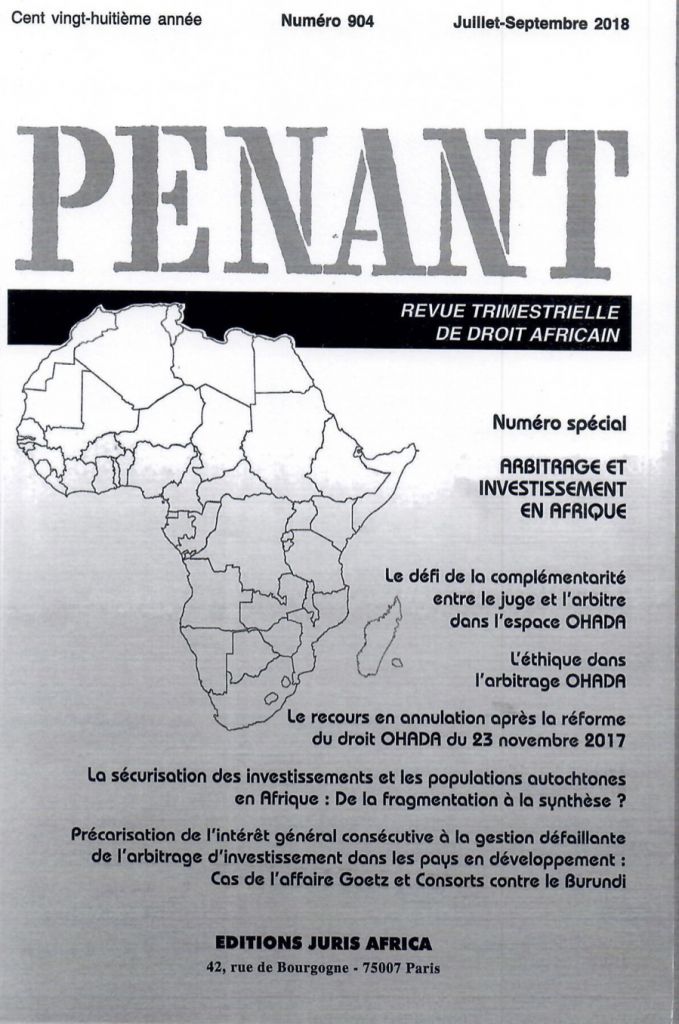 Cent vingt-huitième année Numéro 904 Juillet-Septembre 2018

PENANT

REVUE TRIMESTRIELLE DE DROIT AFRICAIN

Numéro spécial

ARBITRAGE ET INVESTISSEMENT EN AFRIQUE

Le défi de la complémentarité entre le juge et l'arbitre dans l'espace OHADA

L'éthique dans l'arbitrage OHADA

Le recours en annulation après la réforme du droit OHADA du 23 novembre 2017

La sécurisation des investissements et les populations autochtones en Afrique : De la fragmentation à la synthèse ?

Précarisation de l'intérêt général consécutive à la gestion défaillante de l'arbitrage d'investissement dans les pays en développement : Cas de l'affaire Goetz et Consorts contre le Burundi

EDITIONS JURIS AFRICA

42, rue de Bourgogne - 75007 Paris